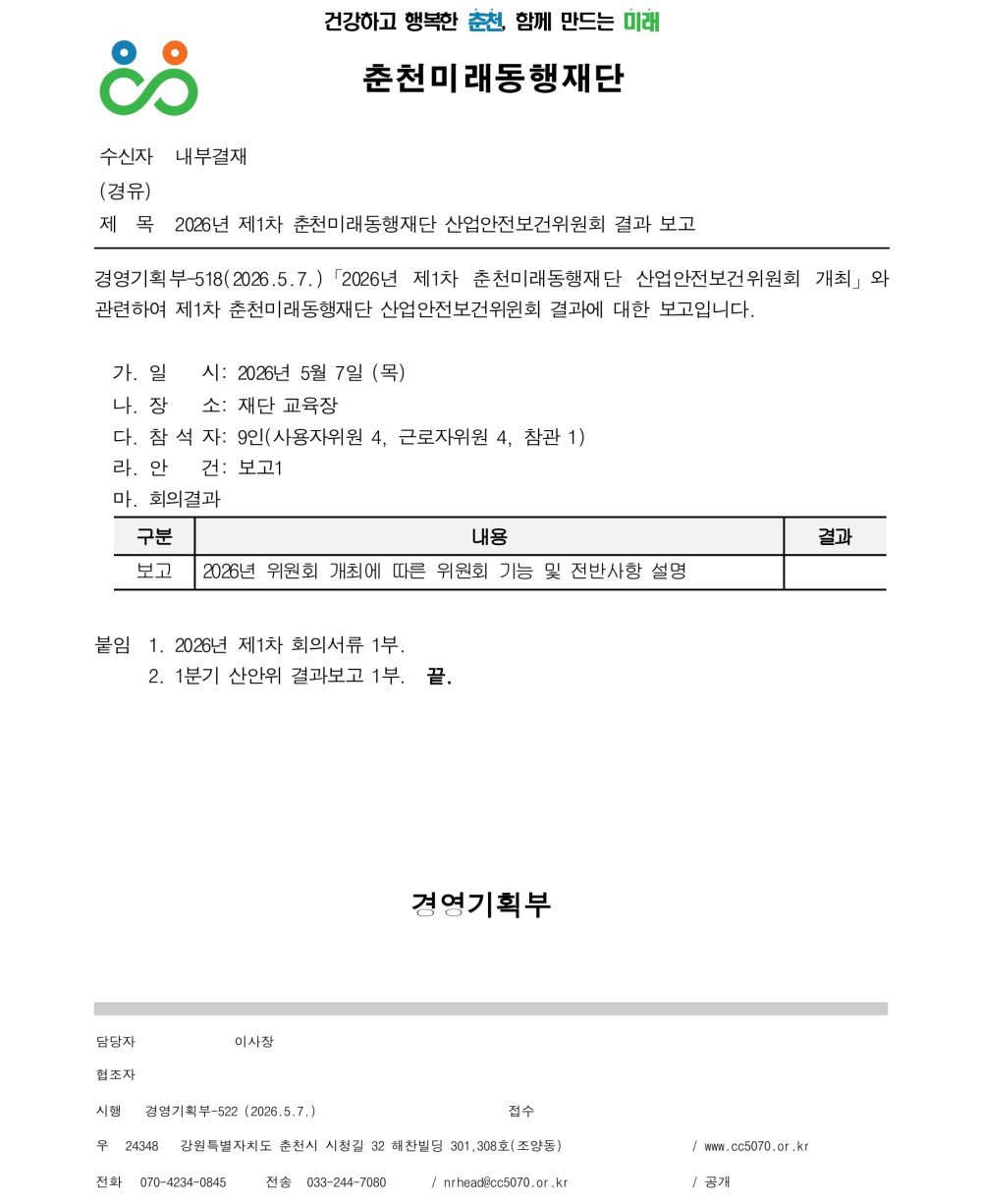 건강하고 행복한 춘천, 함께 만드는 미래

춘천미래동행재단

수신자 내부결재
(경유)
제 목 2026년 제1차 춘천미래동행재단 산업안전보건위원회 결과 보고

경영기획부-518(2026.5.7.)「2026년 제1차 춘천미래동행재단 산업안전보건위원회 개최」와 관련하여 제1차 춘천미래동행재단 산업안전보건위원회 결과에 대한 보고입니다.

가. 일 시: 2026년 5월 7일 (목)
나. 장 소: 재단 교육장
다. 참 석 자: 9인(사용자위원 4, 근로자위원 4, 참관 1)
라. 안 건: 보고1
마. 회의결과

| 구분 | 내용 | 결과 |
|---|---|---|
| 보고 | 2026년 위원회 개최에 따른 위원회 기능 및 전반사항 설명 | |

붙임 1. 2026년 제1차 회의서류 1부.
2. 1분기 산안위 결과보고 1부. 끝.

경영기획부

담당자 이사장
협조자
시행 경영기획부-522 (2026.5.7.) 접수
우 24348 강원특별자치도 춘천시 시청길 32 해찬빌딩 301,308호(조양동) / www.cc5070.or.kr
전화 070-4234-0845 전송 033-244-7080 / nrhead@cc5070.or.kr / 공개